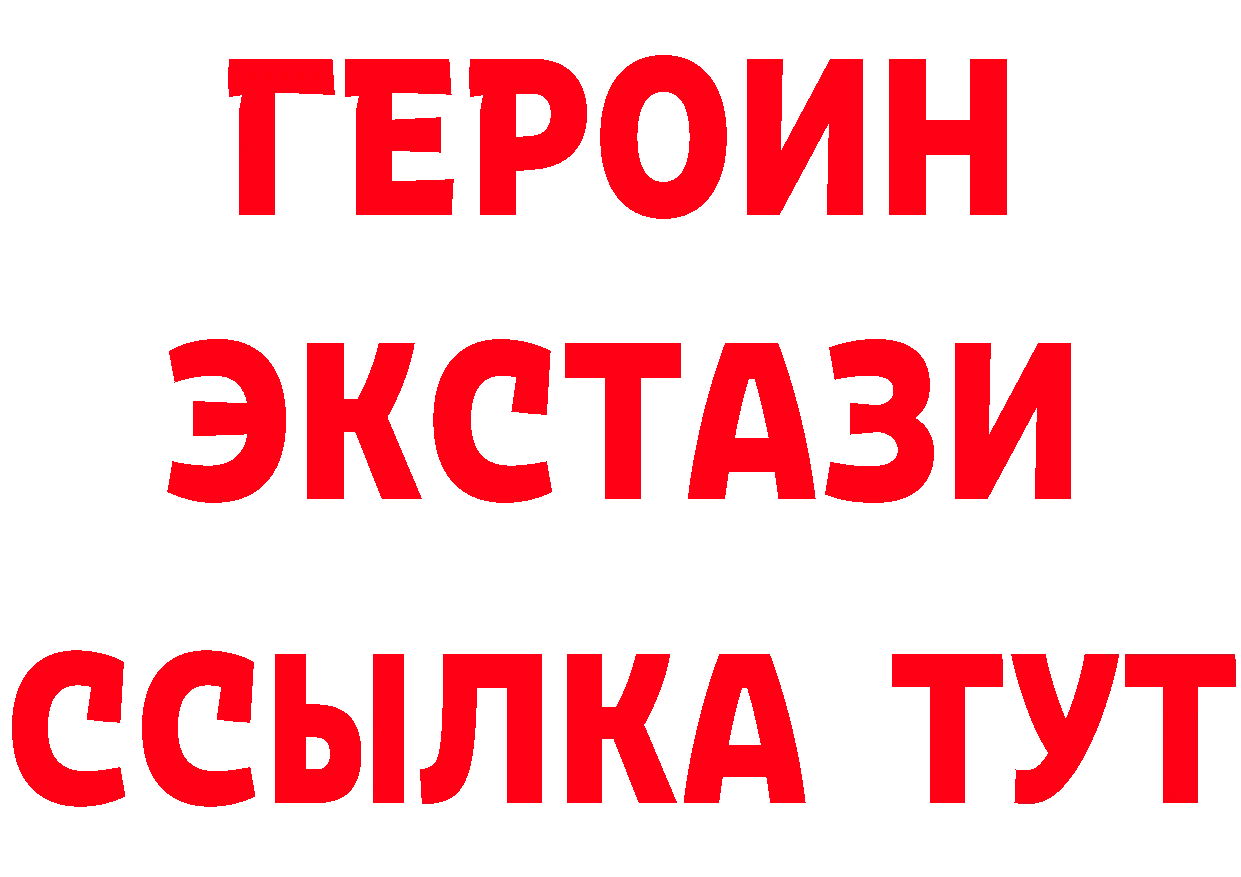 ГЕРОИН
ЭКСТАЗИ
ССЫЛКА ТУТ